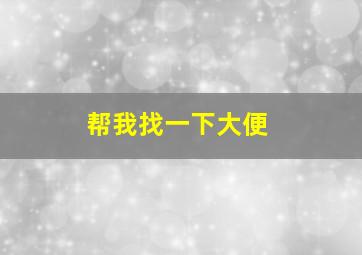 帮我找一下大便